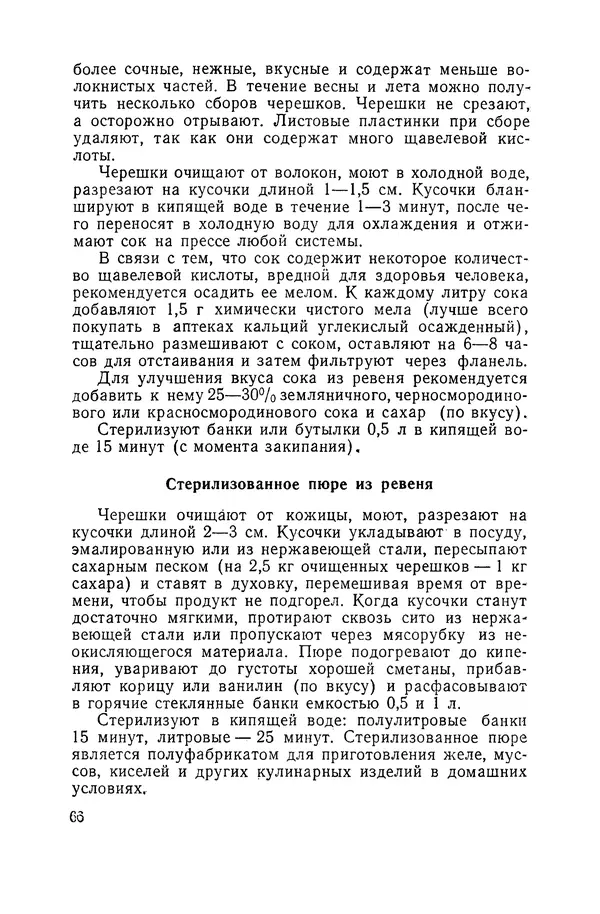 более сочные, нежные, вкусные и содержат меньше волокнистых частей. В течение весны и лета можно получить несколько сборов черешков. Черешки не срезают, а осторожно отрывают. Листовые пластинки при сборе удаляют, так как они содержат много щавелевой кислоты.

Черешки очищают от волокон, моют в холодной воде, разрезают на кусочки длиной 1—1,5 см. Кусочки бланшируют в кипящей воде в течение 1—3 минут, после чего переносят в холодную воду для охлаждения и отжимают сок на прессе любой системы.

В связи с тем, что сок содержит некоторое количество щавелевой кислоты, вредной для здоровья человека, рекомендуется осадить ее мелом. К каждому литру сока добавляют 1,5 г химически чистого мела (лучше всего покупать в аптеках кальций углекислый осажденный), тщательно размешивают с соком, оставляют на 6—8 часов для отстаивания и затем фильтруют через фланель.

Для улучшения вкуса сока из ревеня рекомендуется добавить к нему 25—30% земляничного, черносмородинового или красносмородинового сока и сахар (по вкусу).

Стерилизуют банки или бутылки 0,5 л в кипящей воде 15 минут (с момента закипания).

Стерилизованное пюре из ревеня

Черешки очищают от кожицы, моют, разрезают на кусочки длиной 2—3 см. Кусочки укладывают в посуду, эмалированную или из нержавеющей стали, пересыпают сахарным песком (на 2,5 кг очищенных черешков — 1 кг сахара) и ставят в духовку, перемешивая время от времени, чтобы продукт не подгорел. Когда кусочки станут достаточно мягкими, протирают сквозь сито из нержавеющей стали или пропускают через мясорубку из неокисляющегося материала. Пюре подогревают до кипения, уваривают до густоты хорошей сметаны, прибавляют корицу или ванилин (по вкусу) и расфасовывают в горячие стеклянные банки емкостью 0,5 и 1 л.

Стерилизуют в кипящей воде: полулитровые банки 15 минут, литровые — 25 минут. Стерилизованное пюре является полуфабрикатом для приготовления желе, муссов, киселей и других кулинарных изделий в домашних условиях.

66